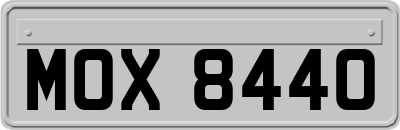 MOX 8440